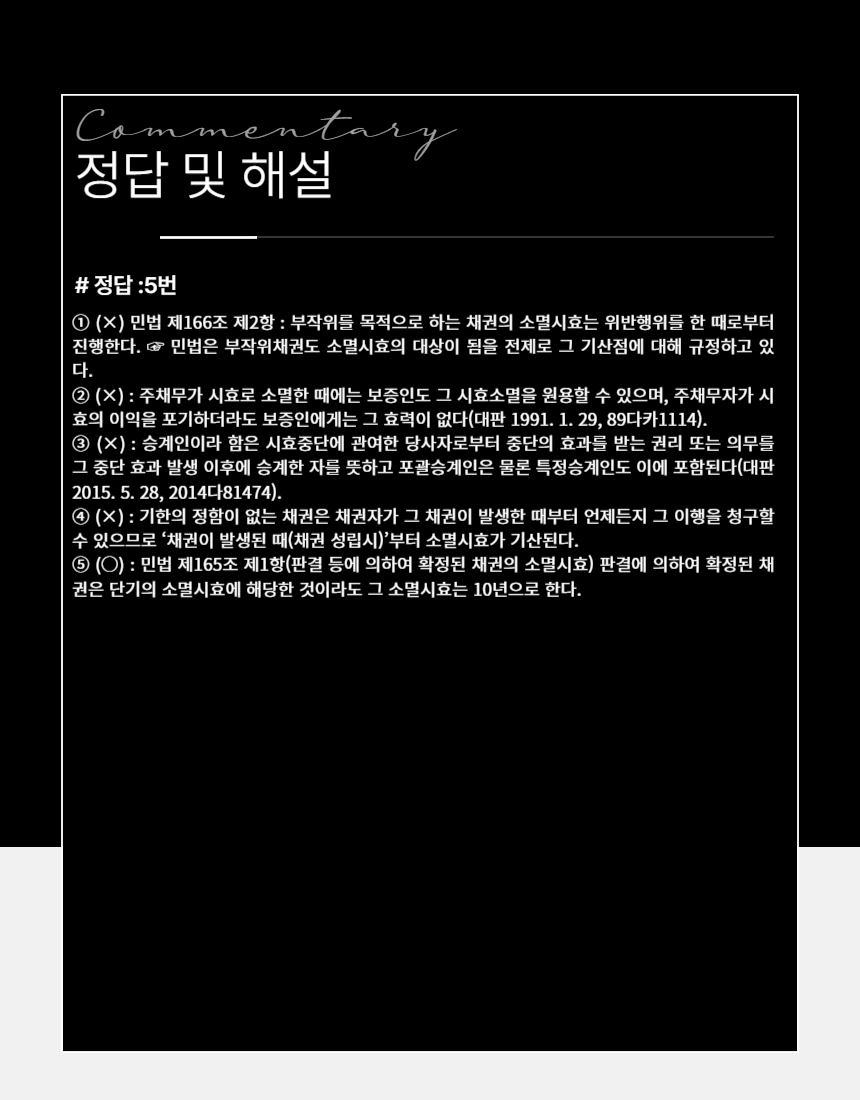 Commentary
정답 및 해설

# 정답 :5번

① (×) 민법 제166조 제2항 : 부작위를 목적으로 하는 채권의 소멸시효는 위반행위를 한 때로부터 진행한다. ☞ 민법은 부작위채권도 소멸시효의 대상이 됨을 전제로 그 기산점에 대해 규정하고 있다.
② (×) : 주채무가 시효로 소멸한 때에는 보증인도 그 시효소멸을 원용할 수 있으며, 주채무자가 시효의 이익을 포기하더라도 보증인에게는 그 효력이 없다(대판 1991. 1. 29, 89다카1114).
③ (×) : 승계인이라 함은 시효중단에 관여한 당사자로부터 중단의 효과를 받는 권리 또는 의무를 그 중단 효과 발생 이후에 승계한 자를 뜻하고 포괄승계인은 물론 특정승계인도 이에 포함된다(대판 2015. 5. 28, 2014다81474).
④ (×) : 기한의 정함이 없는 채권은 채권자가 그 채권이 발생한 때부터 언제든지 그 이행을 청구할 수 있으므로 '채권이 발생된 때(채권 성립시)'부터 소멸시효가 기산된다.
⑤ (○) : 민법 제165조 제1항(판결 등에 의하여 확정된 채권의 소멸시효) 판결에 의하여 확정된 채권은 단기의 소멸시효에 해당한 것이라도 그 소멸시효는 10년으로 한다.